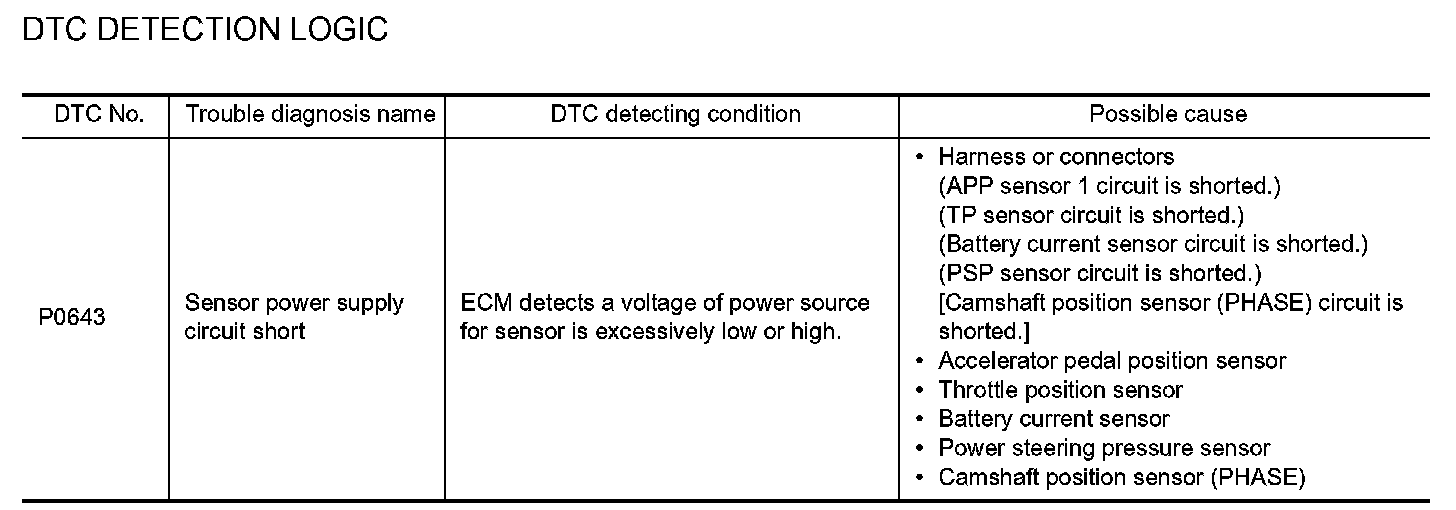 DTC DETECTION LOGIC

| DTC No. | Trouble diagnosis name | DTC detecting condition | Possible cause |
|---|---|---|---|
| P0643 | Sensor power supply circuit short | ECM detects a voltage of power source for sensor is excessively low or high. | • Harness or connectors (APP sensor 1 circuit is shorted.) (TP sensor circuit is shorted.) (Battery current sensor circuit is shorted.) (PSP sensor circuit is shorted.) [Camshaft position sensor (PHASE) circuit is shorted.] • Accelerator pedal position sensor • Throttle position sensor • Battery current sensor • Power steering pressure sensor • Camshaft position sensor (PHASE) |